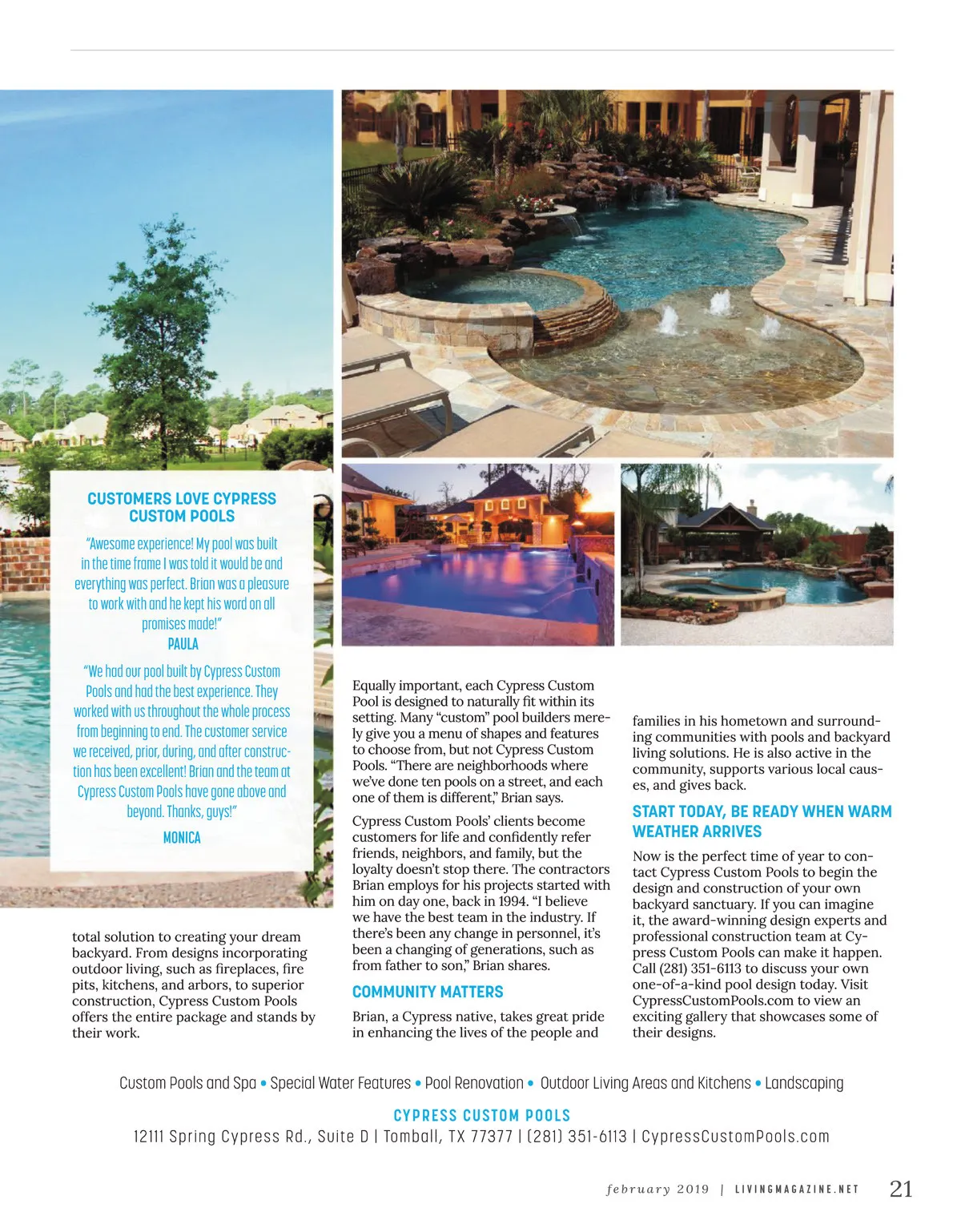 CUSTOMERS LOVE CYPRESS CUSTOM POOLS

"Awesome experience! My pool was built in the time frame I was told it would be and everything was perfect. Brian was a pleasure to work with and he kept his word on all promises made!"

PAULA

"We had our pool built by Cypress Custom Pools and had the best experience. They worked with us throughout the whole process from beginning to end. The customer service we received, prior, during, and after construction has been excellent! Brian and the team at Cypress Custom Pools have gone above and beyond. Thanks, guys!"

MONICA

total solution to creating your dream backyard. From designs incorporating outdoor living, such as fireplaces, fire pits, kitchens, and arbors, to superior construction, Cypress Custom Pools offers the entire package and stands by their work.

Equally important, each Cypress Custom Pool is designed to naturally fit within its setting. Many "custom" pool builders merely give you a menu of shapes and features to choose from, but not Cypress Custom Pools. "There are neighborhoods where we've done ten pools on a street, and each one of them is different," Brian says.

Cypress Custom Pools' clients become customers for life and confidently refer friends, neighbors, and family, but the loyalty doesn't stop there. The contractors Brian employs for his projects started with him on day one, back in 1994. "I believe we have the best team in the industry. If there's been any change in personnel, it's been a changing of generations, such as from father to son," Brian shares.

COMMUNITY MATTERS

Brian, a Cypress native, takes great pride in enhancing the lives of the people and families in his hometown and surrounding communities with pools and backyard living solutions. He is also active in the community, supports various local causes, and gives back.

START TODAY, BE READY WHEN WARM WEATHER ARRIVES

Now is the perfect time of year to contact Cypress Custom Pools to begin the design and construction of your own backyard sanctuary. If you can imagine it, the award-winning design experts and professional construction team at Cypress Custom Pools can make it happen. Call (281) 351-6113 to discuss your own one-of-a-kind pool design today. Visit CypressCustomPools.com to view an exciting gallery that showcases some of their designs.

Custom Pools and Spa • Special Water Features • Pool Renovation • Outdoor Living Areas and Kitchens • Landscaping

CYPRESS CUSTOM POOLS

12111 Spring Cypress Rd., Suite D | Tomball, TX 77377 | (281) 351-6113 | CypressCustomPools.com

february 2019 | LIVINGMAGAZINE.NET 21